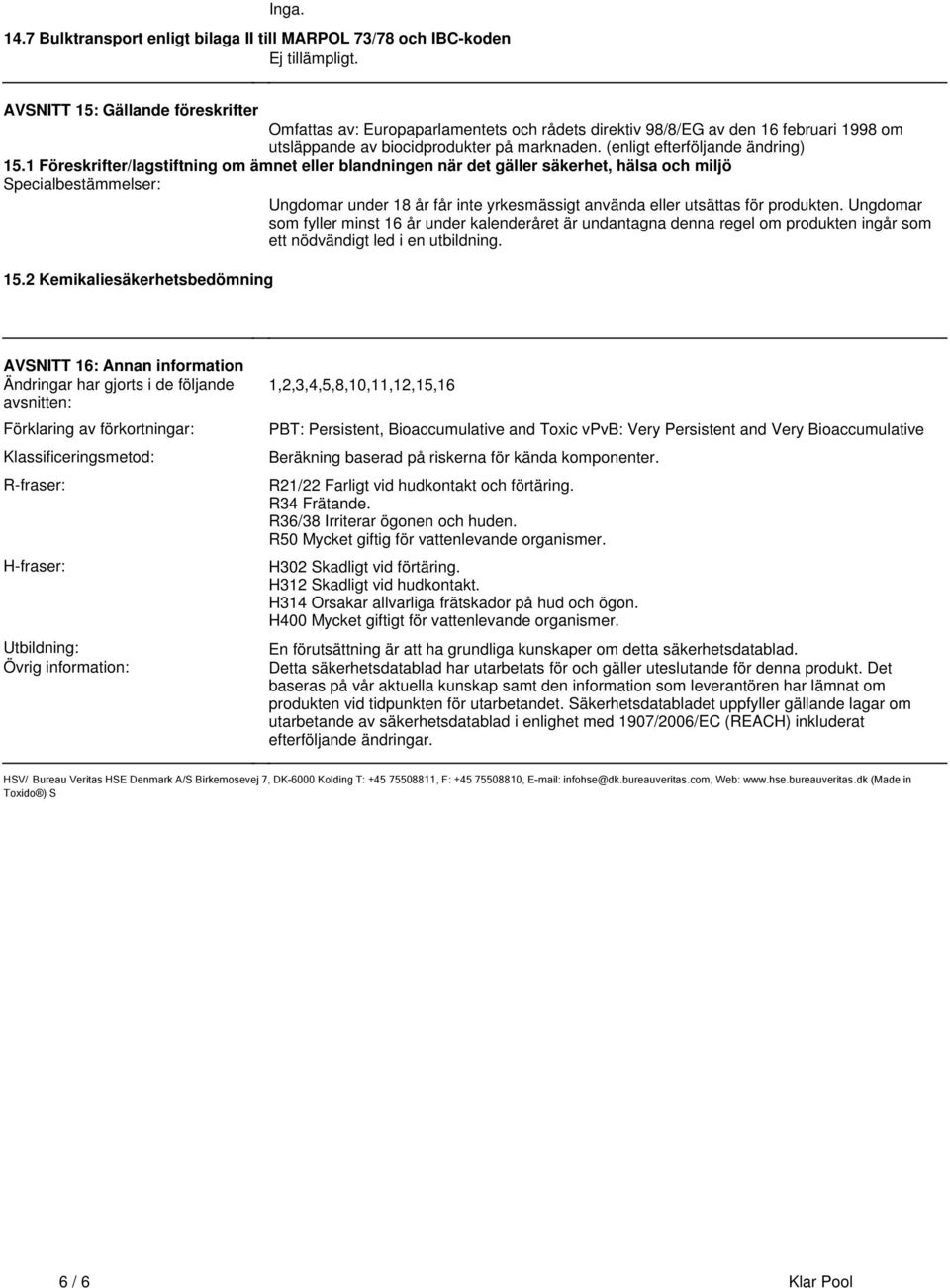 Inga.

14.7 Bulktransport enligt bilaga II till MARPOL 73/78 och IBC-koden

Ej tillämpligt.

AVSNITT 15: Gällande föreskrifter

Omfattas av: Europaparlamentets och rådets direktiv 98/8/EG av den 16 februari 1998 om utsläppande av biocidprodukter på marknaden. (enligt efterföljande ändring)

15.1 Föreskrifter/lagstiftning om ämnet eller blandningen när det gäller säkerhet, hälsa och miljö

Specialbestämmelser:

Ungdomar under 18 år får inte yrkesmässigt använda eller utsättas för produkten. Ungdomar som fyller minst 16 år under kalenderåret är undantagna denna regel om produkten ingår som ett nödvändigt led i en utbildning.

15.2 Kemikaliesäkerhetsbedömning

AVSNITT 16: Annan information

Ändringar har gjorts i de följande avsnitten:

1,2,3,4,5,8,10,11,12,15,16

Förklaring av förkortningar:

PBT: Persistent, Bioaccumulative and Toxic vPvB: Very Persistent and Very Bioaccumulative

Klassificeringsmetod:

Beräkning baserad på riskerna för kända komponenter.

R-fraser:

R21/22 Farligt vid hudkontakt och förtäring.
R34 Frätande.
R36/38 Irriterar ögonen och huden.
R50 Mycket giftig för vattenlevande organismer.

H-fraser:

H302 Skadligt vid förtäring.
H312 Skadligt vid hudkontakt.
H314 Orsakar allvarliga frätskador på hud och ögon.
H400 Mycket giftigt för vattenlevande organismer.

Utbildning:

En förutsättning är att ha grundliga kunskaper om detta säkerhetsdatablad.

Övrig information:

Detta säkerhetsdatablad har utarbetats för och gäller uteslutande för denna produkt. Det baseras på vår aktuella kunskap samt den information som leverantören har lämnat om produkten vid tidpunkten för utarbetandet. Säkerhetsdatabladet uppfyller gällande lagar om utarbetande av säkerhetsdatablad i enlighet med 1907/2006/EC (REACH) inkluderat efterföljande ändringar.

HSV/ Bureau Veritas HSE Denmark A/S Birkemosevej 7, DK-6000 Kolding T: +45 75508811, F: +45 75508810, E-mail: infohse@dk.bureauveritas.com, Web: www.hse.bureauveritas.dk (Made in Toxido®) S

6 / 6

Klar Pool